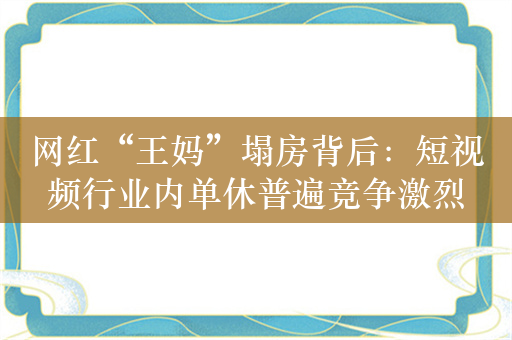 网红“王妈”塌房背后：短视频行业内单休普遍竞争激烈